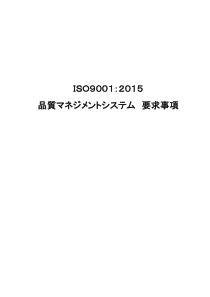 ISO9001:2015

品質マネジメントシステム　要求事項